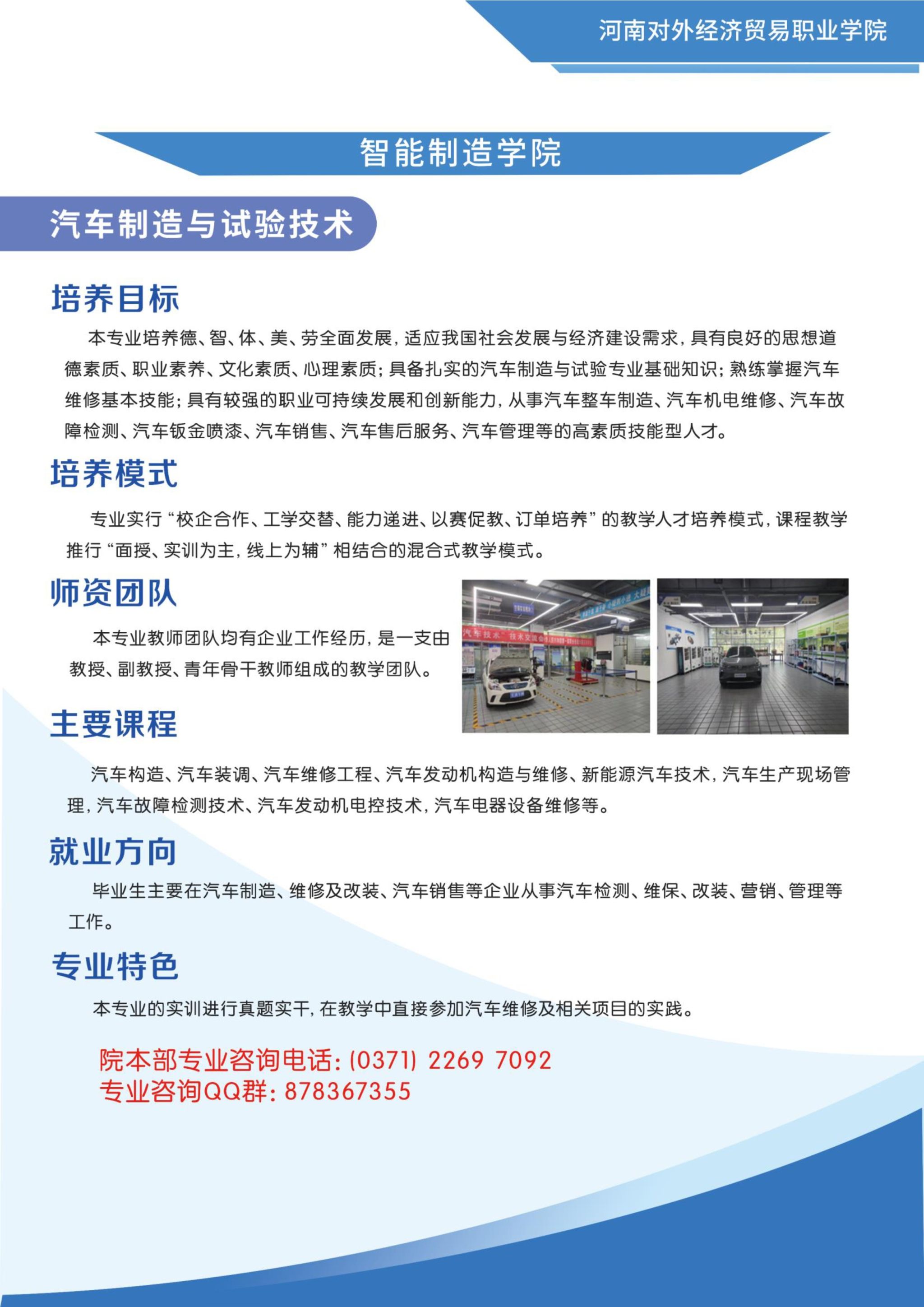 河南对外经济贸易职业学院

智能制造学院

汽车制造与试验技术

培养目标

本专业培养德、智、体、美、劳全面发展，适应我国社会发展与经济建设需求，具有良好的思想道德素质、职业素养、文化素质、心理素质；具备扎实的汽车制造与试验专业基础知识；熟练掌握汽车维修基本技能；具有较强的职业可持续发展和创新能力，从事汽车整车制造、汽车机电维修、汽车故障检测、汽车钣金喷漆、汽车销售、汽车售后服务、汽车管理等的高素质技能型人才。

培养模式

专业实行“校企合作、工学交替、能力递进、以赛促教、订单培养”的教学人才培养模式，课程教学推行“面授、实训为主，线上为辅”相结合的混合式教学模式。

师资团队

本专业教师团队均有企业工作经历，是一支由教授、副教授、青年骨干教师组成的教学团队。

主要课程

汽车构造、汽车装调、汽车维修工程、汽车发动机构造与维修、新能源汽车技术，汽车生产现场管理，汽车故障检测技术、汽车发动机电控技术，汽车电器设备维修等。

就业方向

毕业生主要在汽车制造、维修及改装、汽车销售等企业从事汽车检测、维保、改装、营销、管理等工作。

专业特色

本专业的实训进行真题实干，在教学中直接参加汽车维修及相关项目的实践。

院本部专业咨询电话：(0371) 2269 7092
专业咨询QQ群：878367355